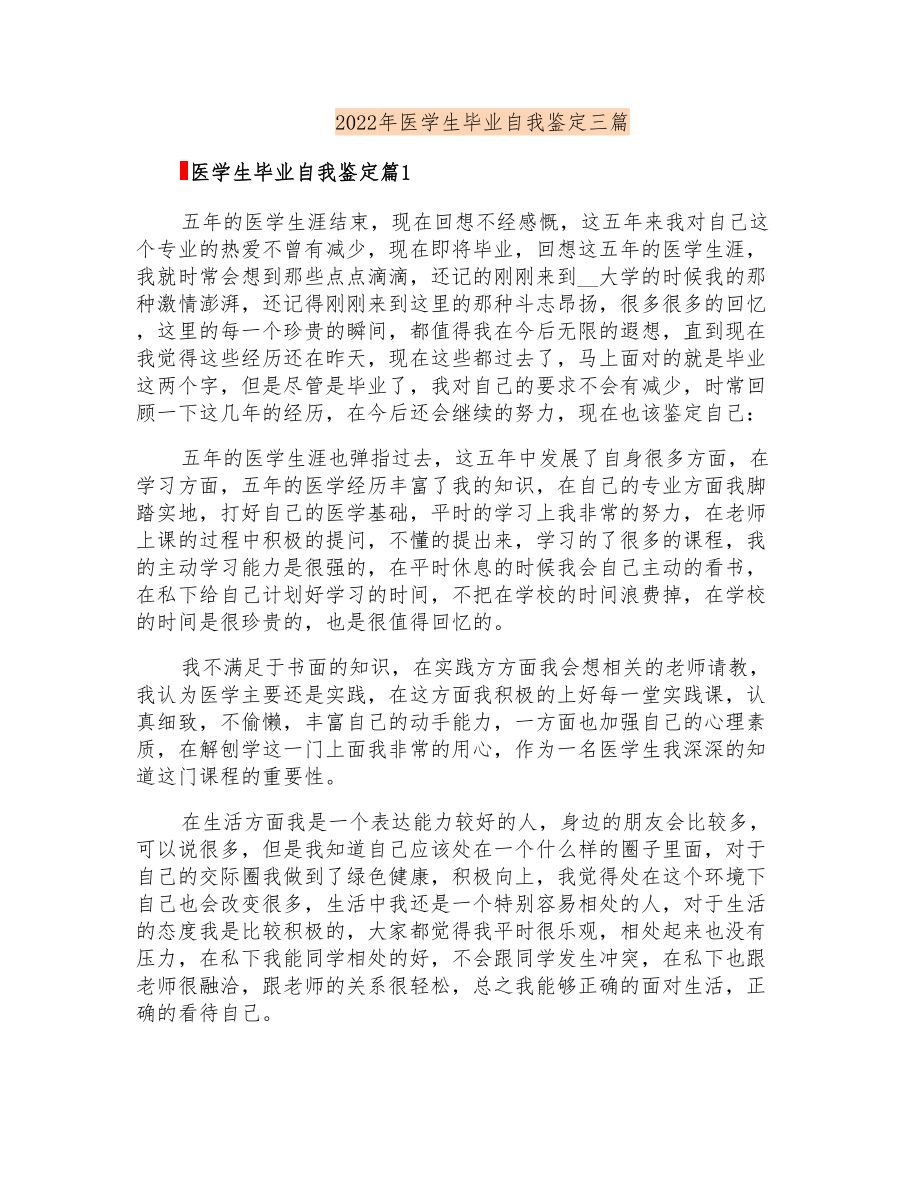 2022年医学生毕业自我鉴定三篇

医学生毕业自我鉴定篇1

五年的医学生涯结束，现在回想不经感慨，这五年来我对自己这个专业的热爱不曾有减少，现在即将毕业，回想这五年的医学生涯，我就时常会想到那些点点滴滴，还记的刚刚来到__大学的时候我的那种激情澎湃，还记得刚刚来到这里的那种斗志昂扬，很多很多的回忆，这里的每一个珍贵的瞬间，都值得我在今后无限的遐想，直到现在我觉得这些经历还在昨天，现在这些都过去了，马上面对的就是毕业这两个字，但是尽管是毕业了，我对自己的要求不会有减少，时常回顾一下这几年的经历，在今后还会继续的努力，现在也该鉴定自己：

五年的医学生涯也弹指过去，这五年中发展了自身很多方面，在学习方面，五年的医学经历丰富了我的知识，在自己的专业方面我脚踏实地，打好自己的医学基础，平时的学习上我非常的努力，在老师上课的过程中积极的提问，不懂的提出来，学习的了很多的课程，我的主动学习能力是很强的，在平时休息的时候我会自己主动的看书，在私下给自己计划好学习的时间，不把在学校的时间浪费掉，在学校的时间是很珍贵的，也是很值得回忆的。

我不满足于书面的知识，在实践方方面我会想相关的老师请教，我认为医学主要还是实践，在这方面我积极的上好每一堂实践课，认真细致，不偷懒，丰富自己的动手能力，一方面也加强自己的心理素质，在解刨学这一门上面我非常的用心，作为一名医学生我深深的知道这门课程的重要性。

在生活方面我是一个表达能力较好的人，身边的朋友会比较多，可以说很多，但是我知道自己应该处在一个什么样的圈子里面，对于自己的交际圈我做到了绿色健康，积极向上，我觉得处在这个环境下自己也会改变很多，生活中我还是一个特别容易相处的人，对于生活的态度我是比较积极的，大家都觉得我平时很乐观，相处起来也没有压力，在私下我能同学相处的好，不会跟同学发生冲突，在私下也跟老师很融洽，跟老师的关系很轻松，总之我能够正确的面对生活，正确的看待自己。